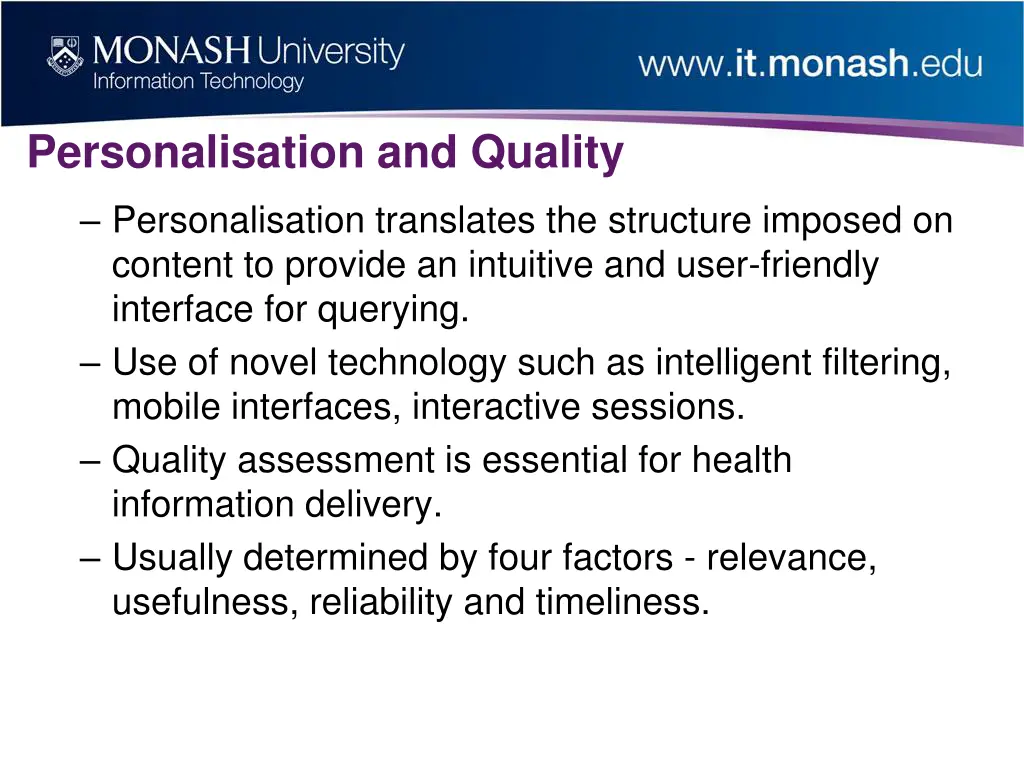 MONASH University
Information Technology

www.it.monash.edu

Personalisation and Quality

– Personalisation translates the structure imposed on content to provide an intuitive and user-friendly interface for querying.
– Use of novel technology such as intelligent filtering, mobile interfaces, interactive sessions.
– Quality assessment is essential for health information delivery.
– Usually determined by four factors - relevance, usefulness, reliability and timeliness.